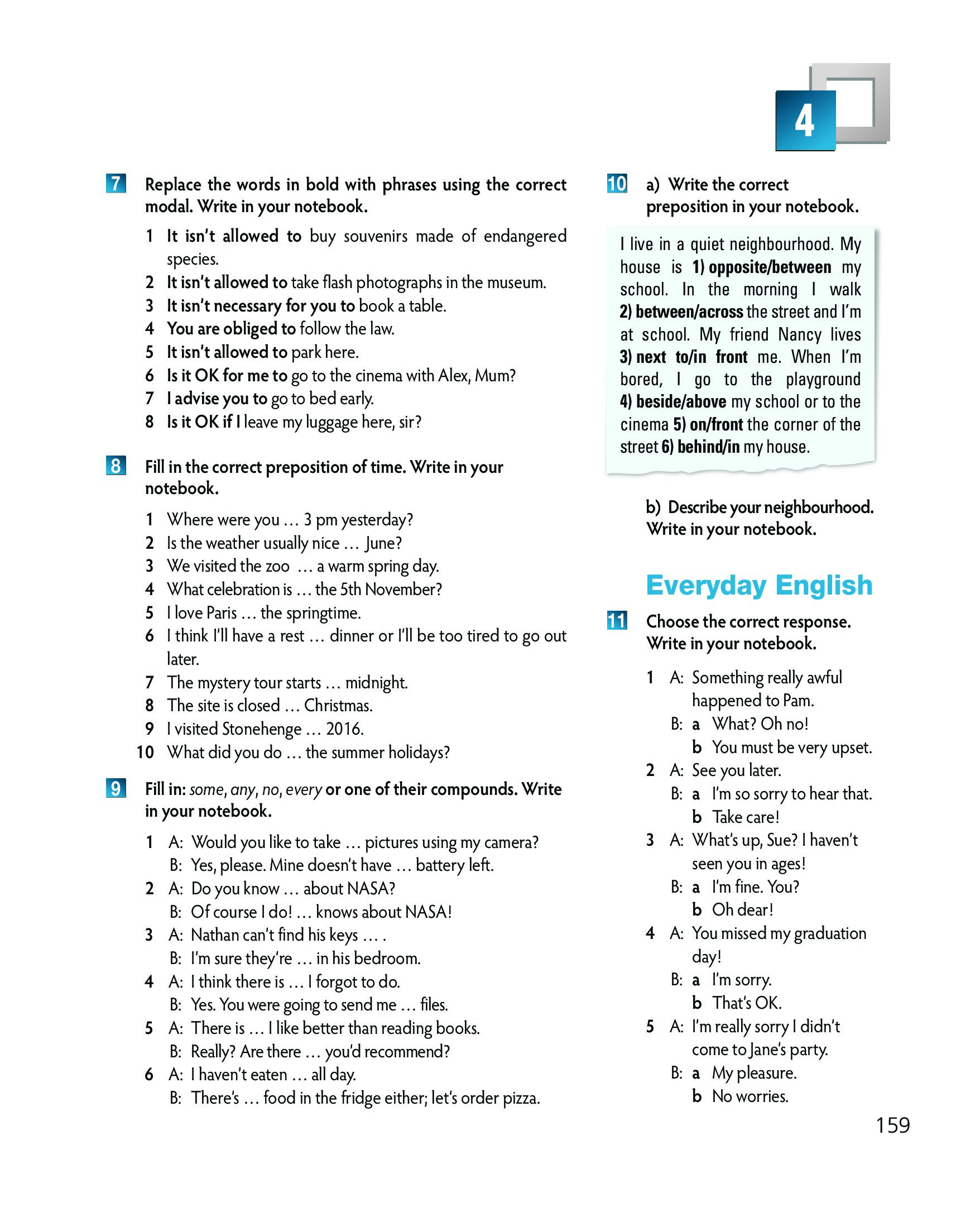 4

7 Replace the words in bold with phrases using the correct modal. Write in your notebook.

1 It isn't allowed to buy souvenirs made of endangered species.
2 It isn't allowed to take flash photographs in the museum.
3 It isn't necessary for you to book a table.
4 You are obliged to follow the law.
5 It isn't allowed to park here.
6 Is it OK for me to go to the cinema with Alex, Mum?
7 I advise you to go to bed early.
8 Is it OK if I leave my luggage here, sir?

8 Fill in the correct preposition of time. Write in your notebook.

1 Where were you … 3 pm yesterday?
2 Is the weather usually nice … June?
3 We visited the zoo … a warm spring day.
4 What celebration is … the 5th November?
5 I love Paris … the springtime.
6 I think I'll have a rest … dinner or I'll be too tired to go out later.
7 The mystery tour starts … midnight.
8 The site is closed … Christmas.
9 I visited Stonehenge … 2016.
10 What did you do … the summer holidays?

9 Fill in: some, any, no, every or one of their compounds. Write in your notebook.

1 A: Would you like to take … pictures using my camera?
B: Yes, please. Mine doesn't have … battery left.
2 A: Do you know … about NASA?
B: Of course I do! … knows about NASA!
3 A: Nathan can't find his keys … .
B: I'm sure they're … in his bedroom.
4 A: I think there is … I forgot to do.
B: Yes. You were going to send me … files.
5 A: There is … I like better than reading books.
B: Really? Are there … you'd recommend?
6 A: I haven't eaten … all day.
B: There's … food in the fridge either; let's order pizza.

10 a) Write the correct preposition in your notebook.

I live in a quiet neighbourhood. My house is 1) opposite/between my school. In the morning I walk 2) between/across the street and I'm at school. My friend Nancy lives 3) next to/in front me. When I'm bored, I go to the playground 4) beside/above my school or to the cinema 5) on/front the corner of the street 6) behind/in my house.

b) Describe your neighbourhood. Write in your notebook.

Everyday English

11 Choose the correct response. Write in your notebook.

1 A: Something really awful happened to Pam.
B: a What? Oh no!
b You must be very upset.
2 A: See you later.
B: a I'm so sorry to hear that.
b Take care!
3 A: What's up, Sue? I haven't seen you in ages!
B: a I'm fine. You?
b Oh dear!
4 A: You missed my graduation day!
B: a I'm sorry.
b That's OK.
5 A: I'm really sorry I didn't come to Jane's party.
B: a My pleasure.
b No worries.

159